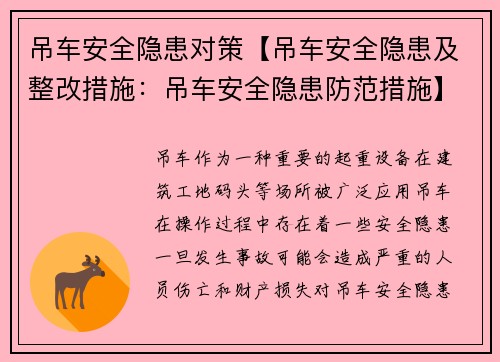 吊车安全隐患对策【吊车安全隐患及整改措施：吊车安全隐患防范措施】

吊车作为一种重要的起重设备在建筑工地码头等场所被广泛应用吊车在操作过程中存在着一些安全隐患一旦发生事故可能会造成严重的人员伤亡和财产损失对吊车安全隐患